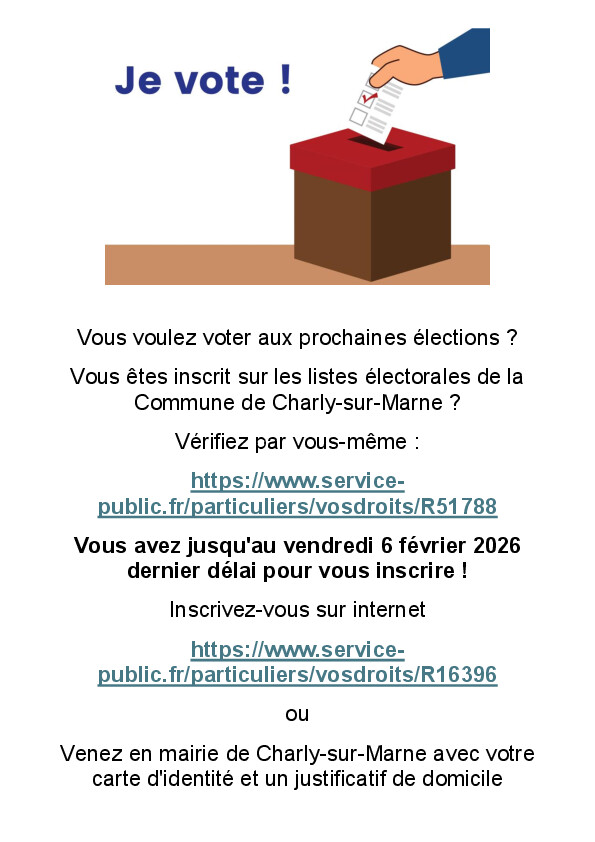 Je vote !

Vous voulez voter aux prochaines élections ?

Vous êtes inscrit sur les listes électorales de la Commune de Charly-sur-Marne ?

Vérifiez par vous-même :

https://www.service-public.fr/particuliers/vosdroits/R51788

Vous avez jusqu'au vendredi 6 février 2026 dernier délai pour vous inscrire !

Inscrivez-vous sur internet

https://www.service-public.fr/particuliers/vosdroits/R16396

ou

Venez en mairie de Charly-sur-Marne avec votre carte d'identité et un justificatif de domicile